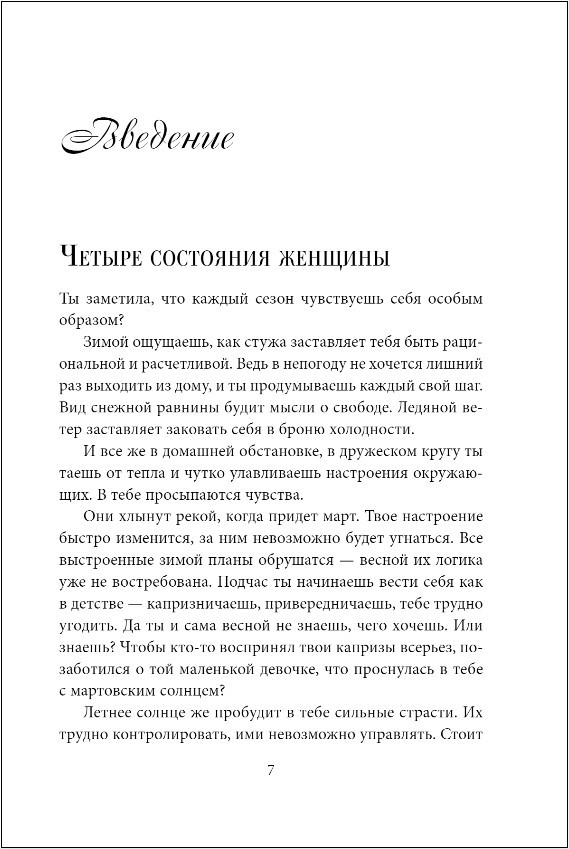 Введение

Четыре состояния женщины

Ты заметила, что каждый сезон чувствуешь себя особым образом?

Зимой ощущаешь, как стужа заставляет тебя быть рациональной и расчетливой. Ведь в непогоду не хочется лишний раз выходить из дому, и ты продумываешь каждый свой шаг. Вид снежной равнины будит мысли о свободе. Ледяной ветер заставляет заковать себя в броню холодности.

И все же в домашней обстановке, в дружеском кругу ты таешь от тепла и чутко улавливаешь настроения окружающих. В тебе просыпаются чувства.

Они хлынут рекой, когда придет март. Твое настроение быстро изменится, за ним невозможно будет угнаться. Все выстроенные зимой планы обрушатся — весной их логика уже не востребована. Подчас ты начинаешь вести себя как в детстве — капризничаешь, привередничаешь, тебе трудно угодить. Да ты и сама весной не знаешь, чего хочешь. Или знаешь? Чтобы кто-то воспринял твои капризы всерьез, позаботился о той маленькой девочке, что проснулась в тебе с мартовским солнцем?

Летнее солнце же пробудит в тебе сильные страсти. Их трудно контролировать, ими невозможно управлять. Стоит

7